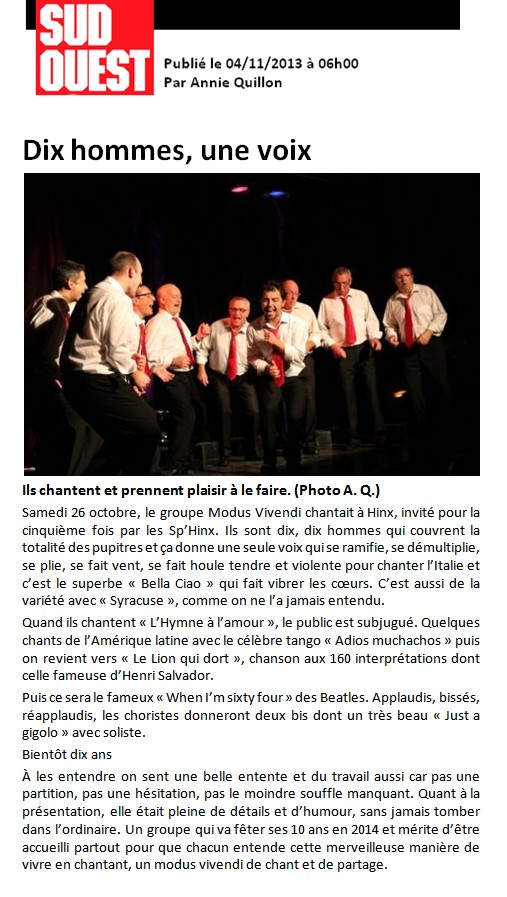 SUD OUEST

Publié le 04/11/2013 à 06h00
Par Annie Quillon

Dix hommes, une voix

Ils chantent et prennent plaisir à le faire. (Photo A. Q.)

Samedi 26 octobre, le groupe Modus Vivendi chantait à Hinx, invité pour la cinquième fois par les Sp'Hinx. Ils sont dix, dix hommes qui couvrent la totalité des pupitres et ça donne une seule voix qui se ramifie, se démultiplie, se plie, se fait vent, se fait houle tendre et violente pour chanter l'Italie et c'est le superbe « Bella Ciao » qui fait vibrer les cœurs. C'est aussi de la variété avec « Syracuse », comme on ne l'a jamais entendu.

Quand ils chantent « L'Hymne à l'amour », le public est subjugué. Quelques chants de l'Amérique latine avec le célèbre tango « Adios muchachos » puis on revient vers « Le Lion qui dort », chanson aux 160 interprétations dont celle fameuse d'Henri Salvador.

Puis ce sera le fameux « When I'm sixty four » des Beatles. Applaudis, bissés, réapplaudis, les choristes donneront deux bis dont un très beau « Just a gigolo » avec soliste.

Bientôt dix ans

À les entendre on sent une belle entente et du travail aussi car pas une partition, pas une hésitation, pas le moindre souffle manquant. Quant à la présentation, elle était pleine de détails et d'humour, sans jamais tomber dans l'ordinaire. Un groupe qui va fêter ses 10 ans en 2014 et mérite d'être accueilli partout pour que chacun entende cette merveilleuse manière de vivre en chantant, un modus vivendi de chant et de partage.